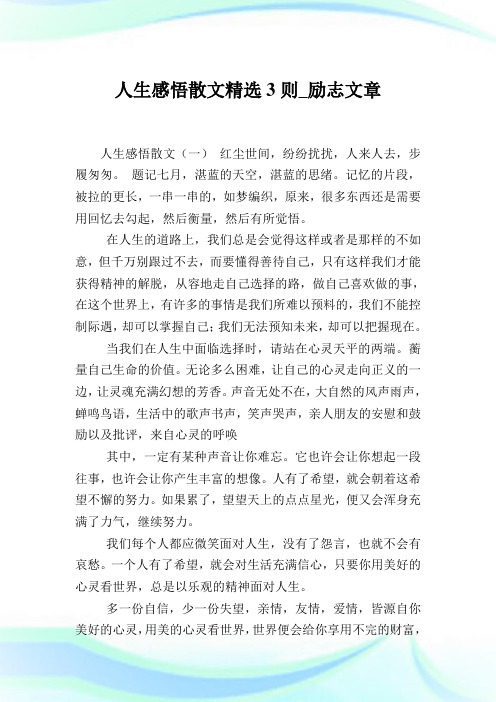 人生感悟散文精选 3 则_励志文章

人生感悟散文（一） 红尘世间，纷纷扰扰，人来人去，步履匆匆。 题记七月，湛蓝的天空，湛蓝的思绪。记忆的片段，被拉的更长，一串一串的，如梦编织，原来，很多东西还是需要用回忆去勾起，然后衡量，然后有所觉悟。

在人生的道路上，我们总是会觉得这样或者是那样的不如意，但千万别跟过不去，而要懂得善待自己，只有这样我们才能获得精神的解脱，从容地走自己选择的路，做自己喜欢做的事，在这个世界上，有许多的事情是我们所难以预料的，我们不能控制际遇，却可以掌握自己；我们无法预知未来，却可以把握现在。

当我们在人生中面临选择时，请站在心灵天平的两端。衡量自己生命的价值。无论多么困难，让自己的心灵走向正义的一边，让灵魂充满幻想的芳香。声音无处不在，大自然的风声雨声，蝉鸣鸟语，生活中的歌声书声，笑声哭声，亲人朋友的安慰和鼓励以及批评，来自心灵的呼唤

其中，一定有某种声音让你难忘。它也许会让你想起一段往事，也许会让你产生丰富的想像。人有了希望，就会朝着这希望不懈的努力。如果累了，望望天上的点点星光，便又会浑身充满了力气，继续努力。

我们每个人都应微笑面对人生，没有了怨言，也就不会有哀愁。一个人有了希望，就会对生活充满信心，只要你用美好的心灵看世界，总是以乐观的精神面对人生。

多一份自信，少一份失望，亲情，友情，爱情，皆源自你美好的心灵，用美的心灵看世界，世界便会给你享用不完的财富，